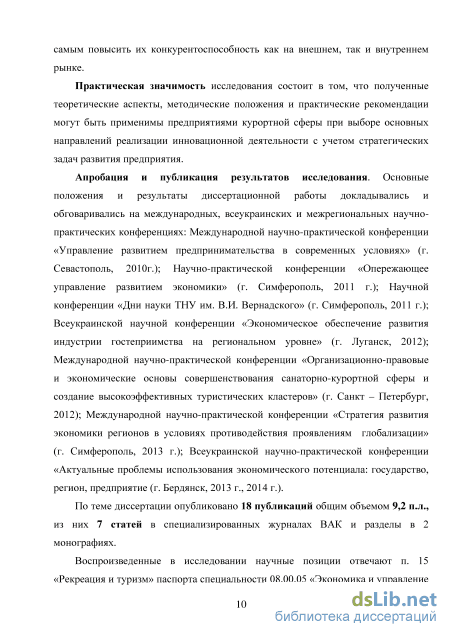 самым повысить их конкурентоспособность как на внешнем, так и внутреннем рынке.

Практическая значимость исследования состоит в том, что полученные теоретические аспекты, методические положения и практические рекомендации могут быть применимы предприятиями курортной сферы при выборе основных направлений реализации инновационной деятельности с учетом стратегических задач развития предприятия.

Апробация и публикация результатов исследования. Основные положения и результаты диссертационной работы докладывались и обговаривались на международных, всеукраинских и межрегиональных научно-практических конференциях: Международной научно-практической конференции «Управление развитием предпринимательства в современных условиях» (г. Севастополь, 2010г.); Научно-практической конференции «Опережающее управление развитием экономики» (г. Симферополь, 2011 г.); Научной конференции «Дни науки ТНУ им. В.И. Вернадского» (г. Симферополь, 2011 г.); Всеукраинской научной конференции «Экономическое обеспечение развития индустрии гостеприимства на региональном уровне» (г. Луганск, 2012); Международной научно-практической конференции «Организационно-правовые и экономические основы совершенствования санаторно-курортной сферы и создание высокоэффективных туристических кластеров» (г. Санкт – Петербург, 2012); Международной научно-практической конференции «Стратегия развития экономики регионов в условиях противодействия проявлениям глобализации» (г. Симферополь, 2013 г.); Всеукраинской научно-практической конференции «Актуальные проблемы использования экономического потенциала: государство, регион, предприятие (г. Бердянск, 2013 г., 2014 г.).

По теме диссертации опубликовано 18 публикаций общим объемом 9,2 п.л., из них 7 статей в специализированных журналах ВАК и разделы в 2 монографиях.

Воспроизведенные в исследовании научные позиции отвечают п. 15 «Рекреация и туризм» паспорта специальности 08.00.05 «Экономика и управление

10

dsLib.net
библиотека диссертаций